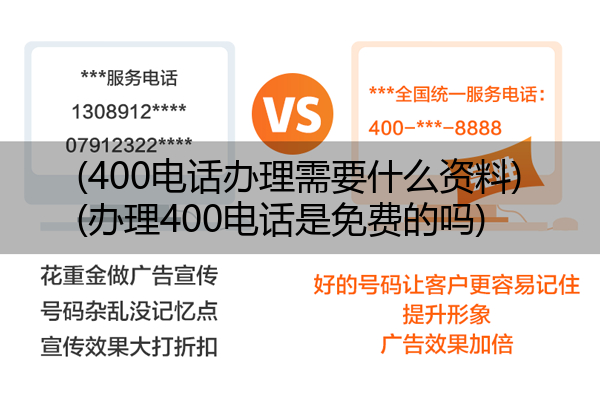 ***服务电话

1308912****

07912322****

VS

***全国统一服务电话：

400-***-8888

(400电话办理需要什么资料)
(办理400电话是免费的吗)

花重金做广告宣传
号码杂乱没记忆点
宣传效果大打折扣

好的号码让客户更容易记住
提升形象
广告效果加倍